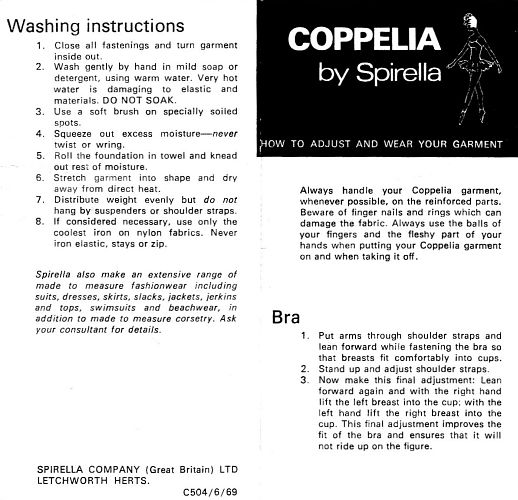 Washing instructions

1. Close all fastenings and turn garment inside out.
2. Wash gently by hand in mild soap or detergent, using warm water. Very hot water is damaging to elastic and materials. DO NOT SOAK.
3. Use a soft brush on specially soiled spots.
4. Squeeze out excess moisture—never twist or wring.
5. Roll the foundation in towel and knead out rest of moisture.
6. Stretch garment into shape and dry away from direct heat.
7. Distribute weight evenly but do not hang by suspenders or shoulder straps.
8. If considered necessary, use only the coolest iron on nylon fabrics. Never iron elastic, stays or zip.

Spirella also make an extensive range of made to measure fashionwear including suits, dresses, skirts, slacks, jackets, jerkins and tops, swimsuits and beachwear, in addition to made to measure corsetry. Ask your consultant for details.

SPIRELLA COMPANY (Great Britain) LTD
LETCHWORTH HERTS.

C504/6/69

COPPELIA
by Spirella

HOW TO ADJUST AND WEAR YOUR GARMENT

Always handle your Coppelia garment, whenever possible, on the reinforced parts. Beware of finger nails and rings which can damage the fabric. Always use the balls of your fingers and the fleshy part of your hands when putting your Coppelia garment on and when taking it off.

Bra

1. Put arms through shoulder straps and lean forward while fastening the bra so that breasts fit comfortably into cups.
2. Stand up and adjust shoulder straps.
3. Now make this final adjustment: Lean forward again and with the right hand lift the left breast into the cup; with the left hand lift the right breast into the cup. This final adjustment improves the fit of the bra and ensures that it will not ride up on the figure.